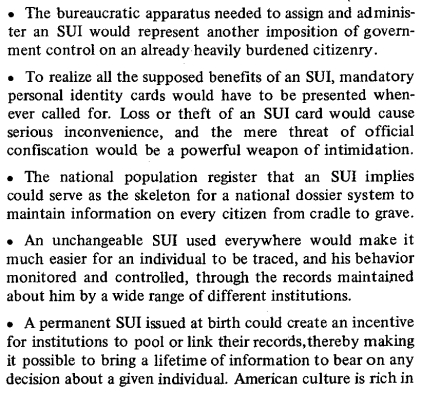 • The bureaucratic apparatus needed to assign and administer an SUI would represent another imposition of government control on an already heavily burdened citizenry.

• To realize all the supposed benefits of an SUI, mandatory personal identity cards would have to be presented whenever called for. Loss or theft of an SUI card would cause serious inconvenience, and the mere threat of official confiscation would be a powerful weapon of intimidation.

• The national population register that an SUI implies could serve as the skeleton for a national dossier system to maintain information on every citizen from cradle to grave.

• An unchangeable SUI used everywhere would make it much easier for an individual to be traced, and his behavior monitored and controlled, through the records maintained about him by a wide range of different institutions.

• A permanent SUI issued at birth could create an incentive for institutions to pool or link their records,thereby making it possible to bring a lifetime of information to bear on any decision about a given individual. American culture is rich in